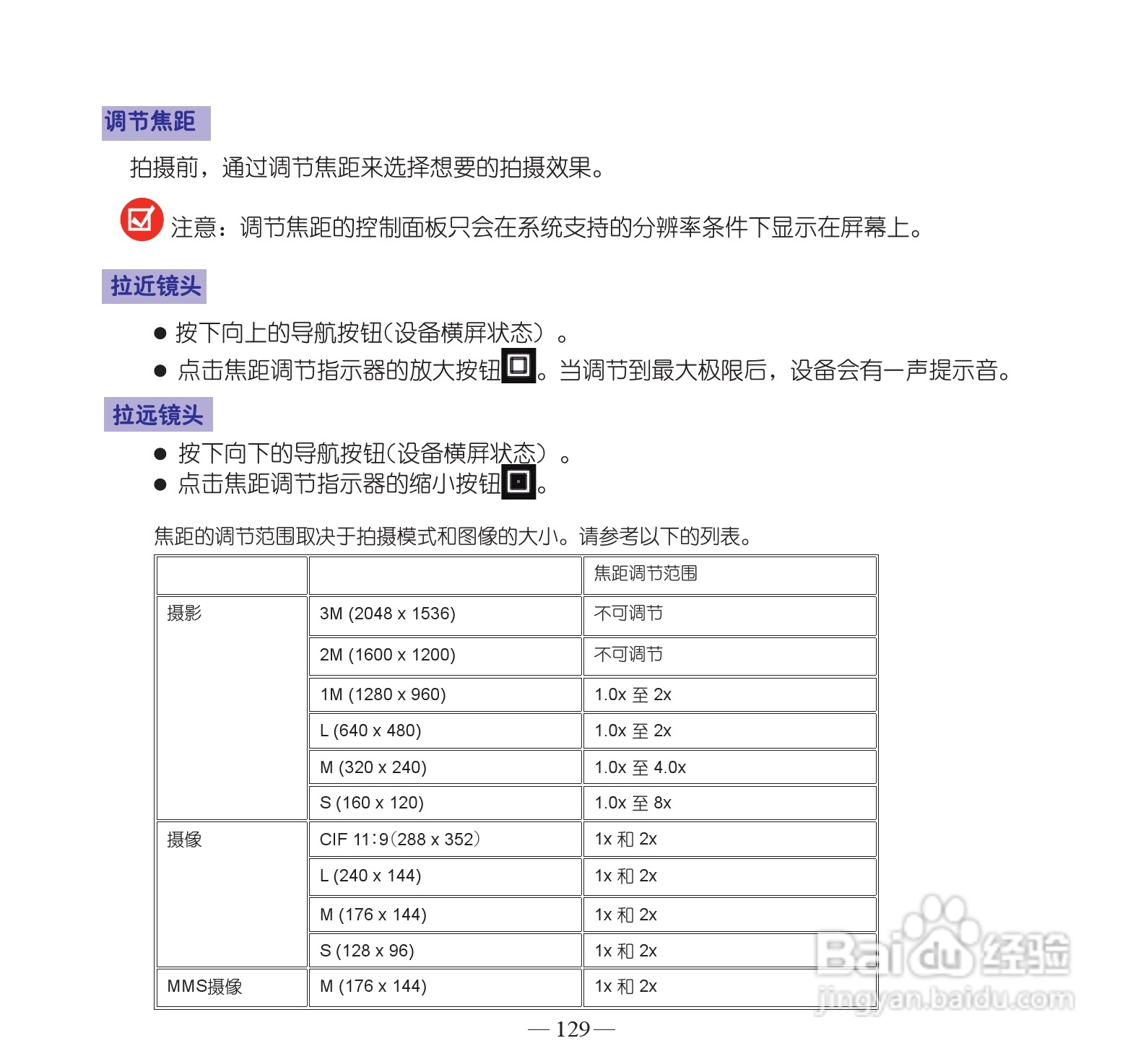 调节焦距

拍摄前，通过调节焦距来选择想要的拍摄效果。

注意：调节焦距的控制面板只会在系统支持的分辨率条件下显示在屏幕上。

拉近镜头

● 按下向上的导航按钮(设备横屏状态）。
● 点击焦距调节指示器的放大按钮。当调节到最大极限后，设备会有一声提示音。

拉远镜头

● 按下向下的导航按钮(设备横屏状态）。
● 点击焦距调节指示器的缩小按钮。

焦距的调节范围取决于拍摄模式和图像的大小。请参考以下的列表。

| | | 焦距调节范围 |
|---|---|---|
| 摄影 | 3M (2048 x 1536) | 不可调节 |
| | 2M (1600 x 1200) | 不可调节 |
| | 1M (1280 x 960) | 1.0x 至 2x |
| | L (640 x 480) | 1.0x 至 2x |
| | M (320 x 240) | 1.0x 至 4.0x |
| | S (160 x 120) | 1.0x 至 8x |
| 摄像 | CIF 11:9(288 x 352) | 1x 和 2x |
| | L (240 x 144) | 1x 和 2x |
| | M (176 x 144) | 1x 和 2x |
| | S (128 x 96) | 1x 和 2x |
| MMS摄像 | M (176 x 144) | 1x 和 2x |

— 129 —

Baidu经验
jingyan.baidu.com